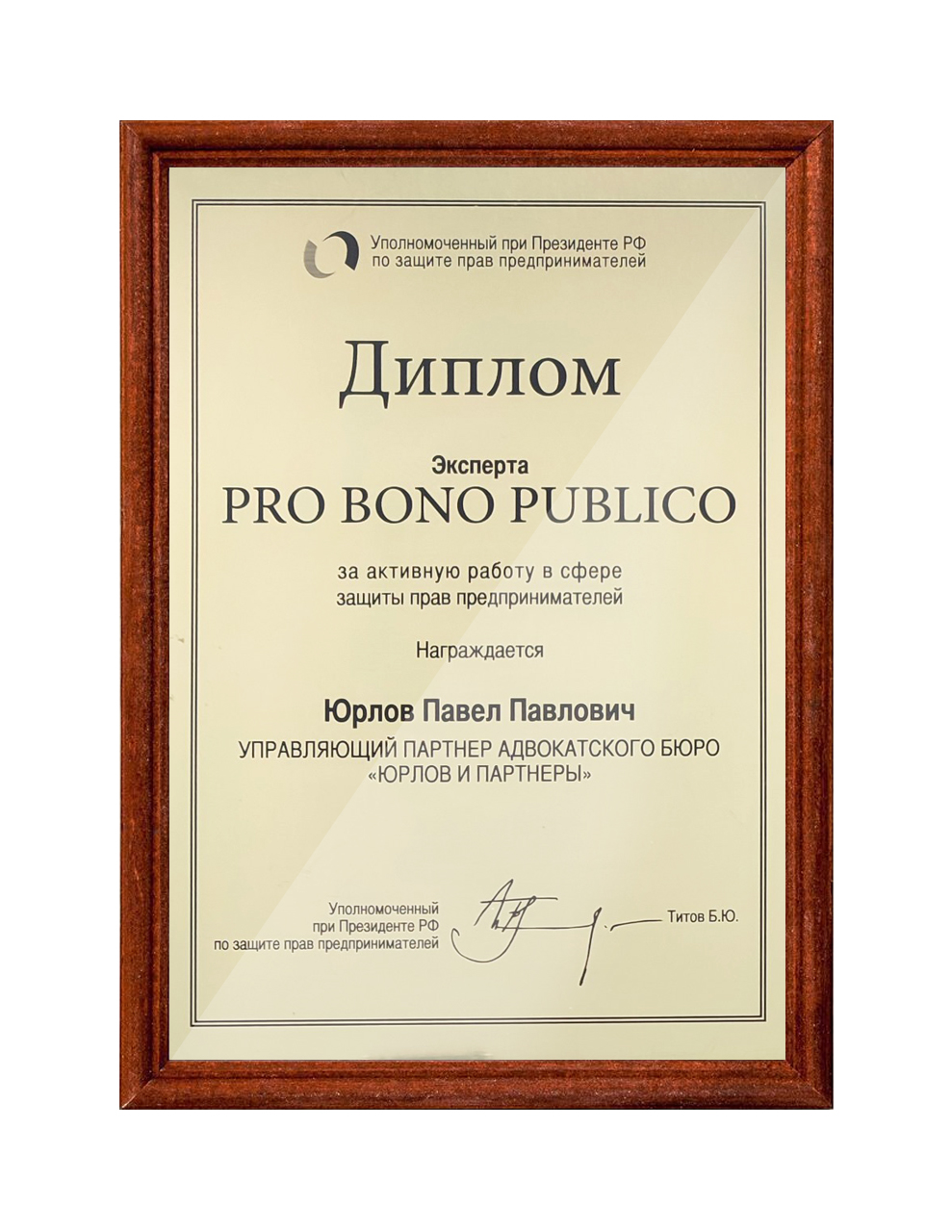 Уполномоченный при Президенте РФ
по защите прав предпринимателей

Диплом

Эксперта
PRO BONO PUBLICO

за активную работу в сфере
защиты прав предпринимателей

Награждается

Юрлов Павел Павлович
УПРАВЛЯЮЩИЙ ПАРТНЕР АДВОКАТСКОГО БЮРО
«ЮРЛОВ И ПАРТНЕРЫ»

Уполномоченный
при Президенте РФ
по защите прав предпринимателей

Титов Б.Ю.